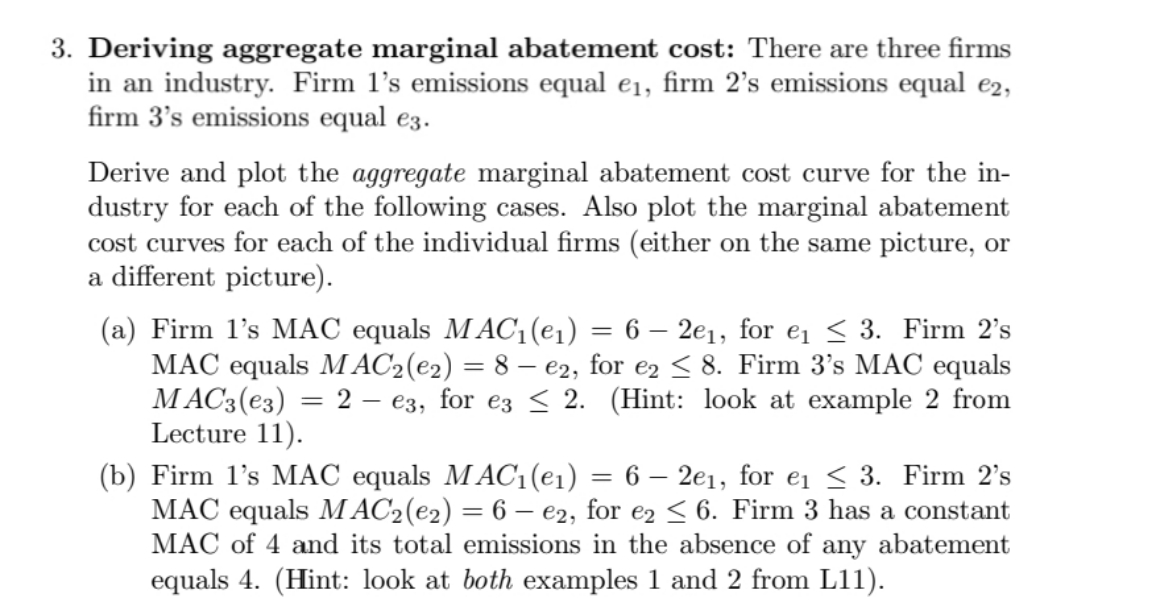 3. **Deriving aggregate marginal abatement cost:** There are three firms in an industry. Firm 1's emissions equal $e_1$, firm 2's emissions equal $e_2$, firm 3's emissions equal $e_3$.

Derive and plot the *aggregate* marginal abatement cost curve for the industry for each of the following cases. Also plot the marginal abatement cost curves for each of the individual firms (either on the same picture, or a different picture).

(a) Firm 1's MAC equals $MAC_1(e_1) = 6 - 2e_1$, for $e_1 \leq 3$. Firm 2's MAC equals $MAC_2(e_2) = 8 - e_2$, for $e_2 \leq 8$. Firm 3's MAC equals $MAC_3(e_3) = 2 - e_3$, for $e_3 \leq 2$. (Hint: look at example 2 from Lecture 11).

(b) Firm 1's MAC equals $MAC_1(e_1) = 6 - 2e_1$, for $e_1 \leq 3$. Firm 2's MAC equals $MAC_2(e_2) = 6 - e_2$, for $e_2 \leq 6$. Firm 3 has a constant MAC of 4 and its total emissions in the absence of any abatement equals 4. (Hint: look at *both* examples 1 and 2 from L11).